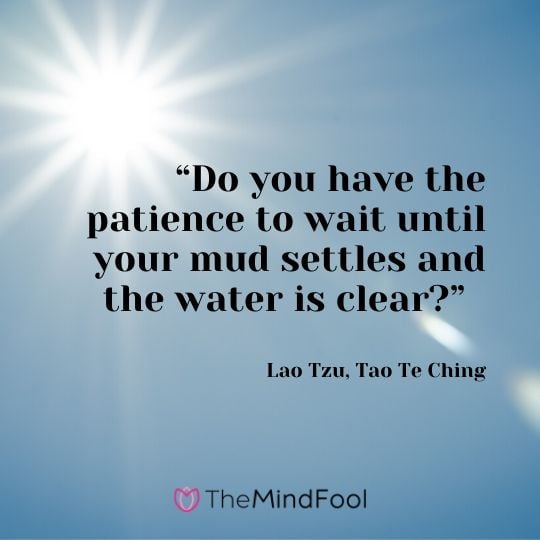 “Do you have the patience to wait until your mud settles and the water is clear?”

Lao Tzu, Tao Te Ching

TheMindFool